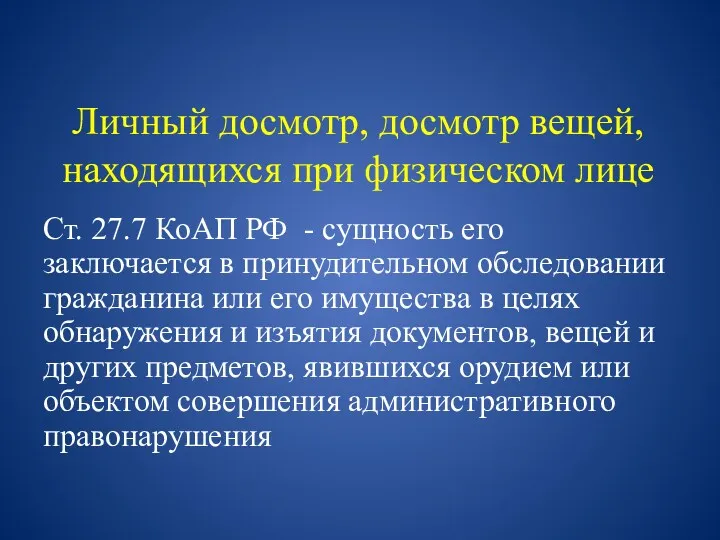 Личный досмотр, досмотр вещей, находящихся при физическом лице

Ст. 27.7 КоАП РФ - сущность его заключается в принудительном обследовании гражданина или его имущества в целях обнаружения и изъятия документов, вещей и других предметов, явившихся орудием или объектом совершения административного правонарушения